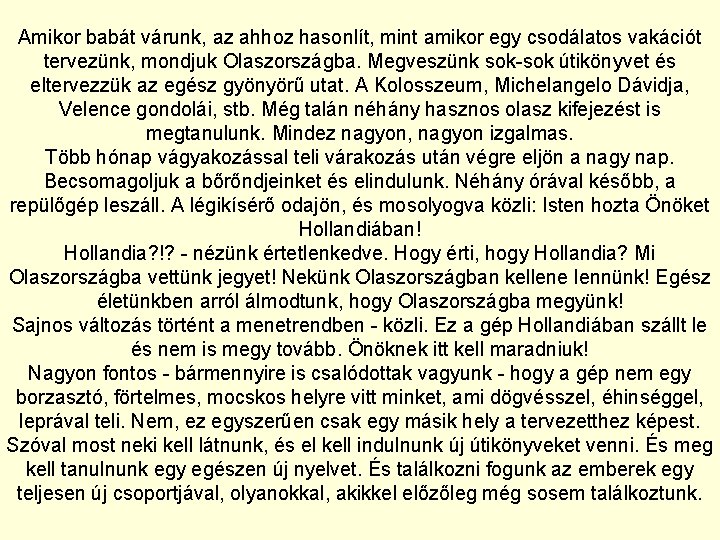 Amikor babát várunk, az ahhoz hasonlít, mint amikor egy csodálatos vakációt tervezünk, mondjuk Olaszországba. Megveszünk sok-sok útikönyvet és eltervezzük az egész gyönyörű utat. A Kolosszeum, Michelangelo Dávidja, Velence gondolái, stb. Még talán néhány hasznos olasz kifejezést is megtanulunk. Mindez nagyon, nagyon izgalmas.
Több hónap vágyakozással teli várakozás után végre eljön a nagy nap. Becsomagoljuk a bőröndjeinket és elindulunk. Néhány órával később, a repülőgép leszáll. A légikísérő odajön, és mosolyogva közli: Isten hozta Önöket Hollandiában!
Hollandia?!? - nézünk értetlenkedve. Hogy érti, hogy Hollandia? Mi Olaszországba vettünk jegyet! Nekünk Olaszországban kellene lennünk! Egész életünkben arról álmodtunk, hogy Olaszországba megyünk!
Sajnos változás történt a menetrendben - közli. Ez a gép Hollandiában szállt le és nem is megy tovább. Önöknek itt kell maradniuk!
Nagyon fontos - bármennyire is csalódottak vagyunk - hogy a gép nem egy borzasztó, förtelmes, mocskos helyre vitt minket, ami dögvésszel, éhinséggel, leprával teli. Nem, ez egyszerűen csak egy másik hely a tervezetthez képest. Szóval most neki kell látnunk, és el kell indulnunk új útikönyveket venni. És meg kell tanulnunk egy egészen új nyelvet. És találkozni fogunk az emberek egy teljesen új csoportjával, olyanokkal, akikkel előzőleg még sosem találkoztunk.